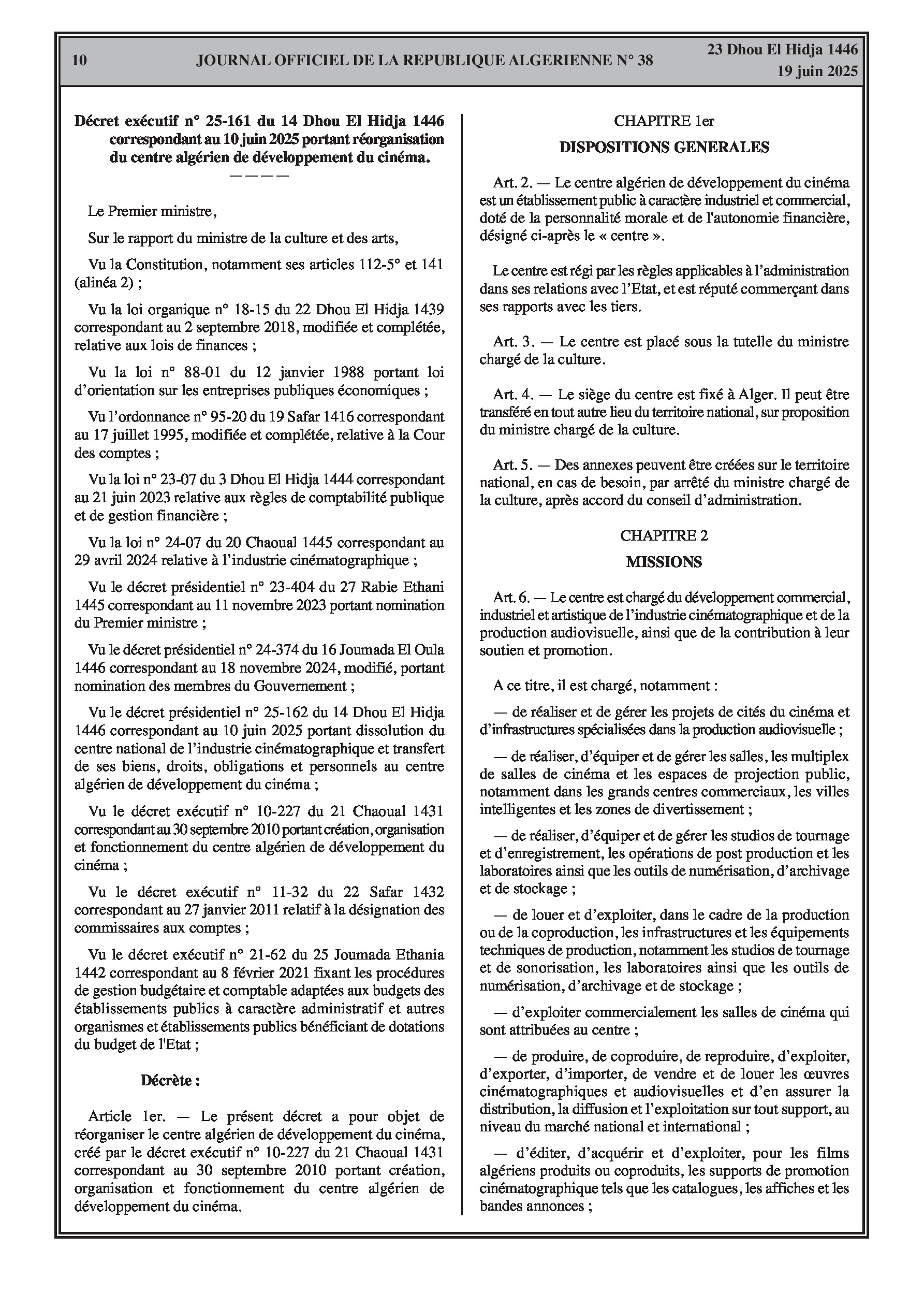 10 JOURNAL OFFICIEL DE LA REPUBLIQUE ALGERIENNE N° 38 23 Dhou El Hidja 1446
19 juin 2025

Décret exécutif n° 25-161 du 14 Dhou El Hidja 1446 correspondant au 10 juin 2025 portant réorganisation du centre algérien de développement du cinéma.
————

Le Premier ministre,

Sur le rapport du ministre de la culture et des arts,

Vu la Constitution, notamment ses articles 112-5° et 141 (alinéa 2) ;

Vu la loi organique n° 18-15 du 22 Dhou El Hidja 1439 correspondant au 2 septembre 2018, modifiée et complétée, relative aux lois de finances ;

Vu la loi n° 88-01 du 12 janvier 1988 portant loi d'orientation sur les entreprises publiques économiques ;

Vu l'ordonnance n° 95-20 du 19 Safar 1416 correspondant au 17 juillet 1995, modifiée et complétée, relative à la Cour des comptes ;

Vu la loi n° 23-07 du 3 Dhou El Hidja 1444 correspondant au 21 juin 2023 relative aux règles de comptabilité publique et de gestion financière ;

Vu la loi n° 24-07 du 20 Chaoual 1445 correspondant au 29 avril 2024 relative à l'industrie cinématographique ;

Vu le décret présidentiel n° 23-404 du 27 Rabie Ethani 1445 correspondant au 11 novembre 2023 portant nomination du Premier ministre ;

Vu le décret présidentiel n° 24-374 du 16 Joumada El Oula 1446 correspondant au 18 novembre 2024, modifié, portant nomination des membres du Gouvernement ;

Vu le décret présidentiel n° 25-162 du 14 Dhou El Hidja 1446 correspondant au 10 juin 2025 portant dissolution du centre national de l'industrie cinématographique et transfert de ses biens, droits, obligations et personnels au centre algérien de développement du cinéma ;

Vu le décret exécutif n° 10-227 du 21 Chaoual 1431 correspondant au 30 septembre 2010 portant création, organisation et fonctionnement du centre algérien de développement du cinéma ;

Vu le décret exécutif n° 11-32 du 22 Safar 1432 correspondant au 27 janvier 2011 relatif à la désignation des commissaires aux comptes ;

Vu le décret exécutif n° 21-62 du 25 Joumada Ethania 1442 correspondant au 8 février 2021 fixant les procédures de gestion budgétaire et comptable adaptées aux budgets des établissements publics à caractère administratif et autres organismes et établissements publics bénéficiant de dotations du budget de l'Etat ;

Décrète :

Article 1er. — Le présent décret a pour objet de réorganiser le centre algérien de développement du cinéma, créé par le décret exécutif n° 10-227 du 21 Chaoual 1431 correspondant au 30 septembre 2010 portant création, organisation et fonctionnement du centre algérien de développement du cinéma.

CHAPITRE 1er
DISPOSITIONS GENERALES

Art. 2. — Le centre algérien de développement du cinéma est un établissement public à caractère industriel et commercial, doté de la personnalité morale et de l'autonomie financière, désigné ci-après le « centre ».

Le centre est régi par les règles applicables à l'administration dans ses relations avec l'Etat, et est réputé commerçant dans ses rapports avec les tiers.

Art. 3. — Le centre est placé sous la tutelle du ministre chargé de la culture.

Art. 4. — Le siège du centre est fixé à Alger. Il peut être transféré en tout autre lieu du territoire national, sur proposition du ministre chargé de la culture.

Art. 5. — Des annexes peuvent être créées sur le territoire national, en cas de besoin, par arrêté du ministre chargé de la culture, après accord du conseil d'administration.

CHAPITRE 2
MISSIONS

Art. 6. — Le centre est chargé du développement commercial, industriel et artistique de l'industrie cinématographique et de la production audiovisuelle, ainsi que de la contribution à leur soutien et promotion.

A ce titre, il est chargé, notamment :

— de réaliser et de gérer les projets de cités du cinéma et d'infrastructures spécialisées dans la production audiovisuelle ;

— de réaliser, d'équiper et de gérer les salles, les multiplex de salles de cinéma et les espaces de projection public, notamment dans les grands centres commerciaux, les villes intelligentes et les zones de divertissement ;

— de réaliser, d'équiper et de gérer les studios de tournage et d'enregistrement, les opérations de post production et les laboratoires ainsi que les outils de numérisation, d'archivage et de stockage ;

— de louer et d'exploiter, dans le cadre de la production ou de la coproduction, les infrastructures et les équipements techniques de production, notamment les studios de tournage et de sonorisation, les laboratoires ainsi que les outils de numérisation, d'archivage et de stockage ;

— d'exploiter commercialement les salles de cinéma qui sont attribuées au centre ;

— de produire, de coproduire, de reproduire, d'exploiter, d'exporter, d'importer, de vendre et de louer les œuvres cinématographiques et audiovisuelles et d'en assurer la distribution, la diffusion et l'exploitation sur tout support, au niveau du marché national et international ;

— d'éditer, d'acquérir et d'exploiter, pour les films algériens produits ou coproduits, les supports de promotion cinématographique tels que les catalogues, les affiches et les bandes annonces ;